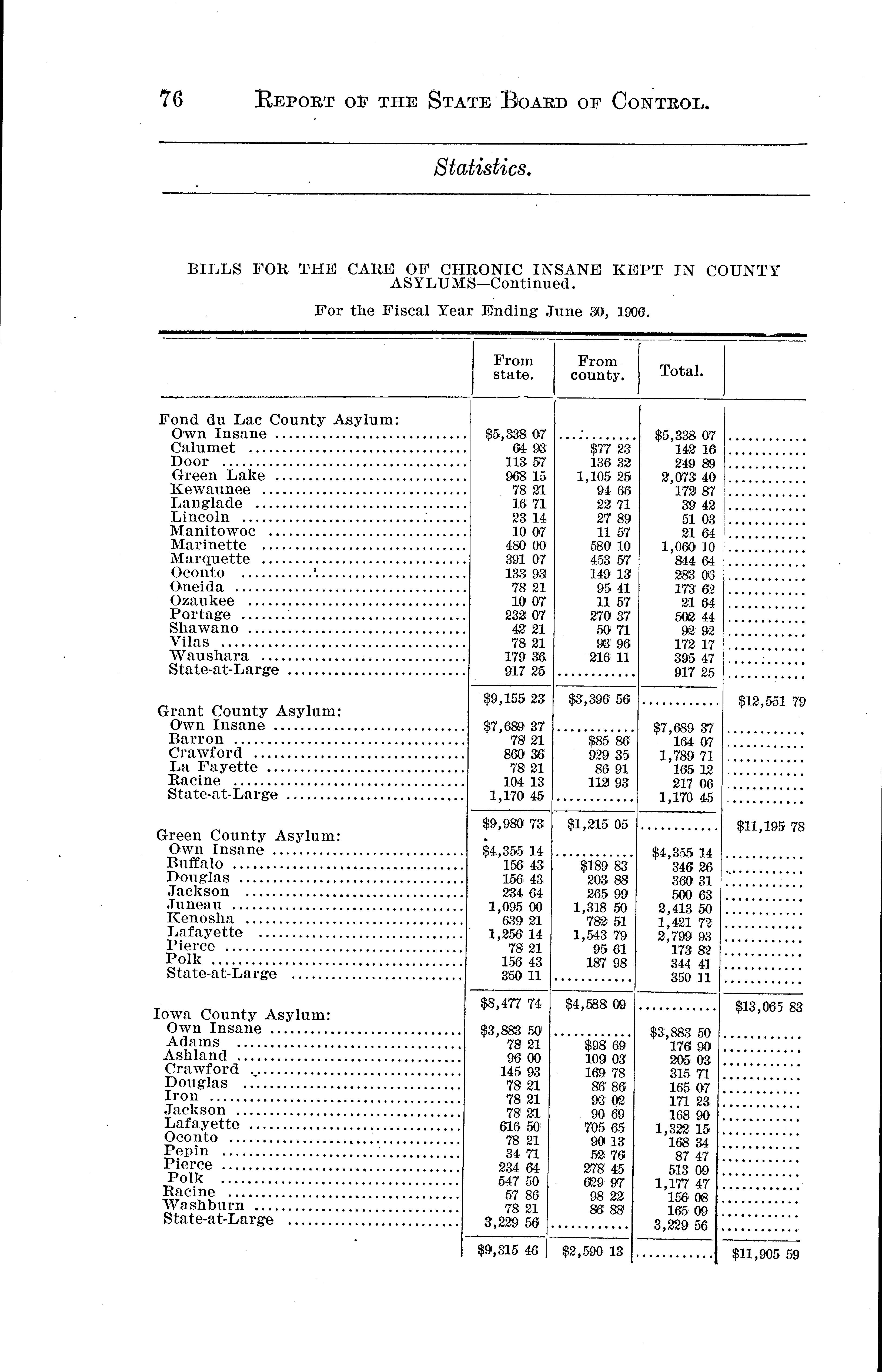 76 REPORT OF THE STATE BOARD OF CONTROL.

Statistics.

BILLS FOR THE CARE OF CHRONIC INSANE KEPT IN COUNTY ASYLUMS—Continued.

For the Fiscal Year Ending June 30, 1906.

| | From state. | From county. | Total. | |
|---|---|---|---|---|
| Fond du Lac County Asylum: | | | | |
| Own Insane | $5,338 07 | ........... | $5,338 07 | ........... |
| Calumet | 64 93 | $77 23 | 142 16 | ........... |
| Door | 113 57 | 136 32 | 249 89 | ........... |
| Green Lake | 968 15 | 1,105 25 | 2,073 40 | ........... |
| Kewaunee | 78 21 | 94 66 | 172 87 | ........... |
| Langlade | 16 71 | 22 71 | 39 42 | ........... |
| Lincoln | 23 14 | 27 89 | 51 03 | ........... |
| Manitowoc | 10 07 | 11 57 | 21 64 | ........... |
| Marinette | 480 00 | 580 10 | 1,060 10 | ........... |
| Marquette | 391 07 | 453 57 | 844 64 | ........... |
| Oconto | 133 93 | 149 13 | 283 06 | ........... |
| Oneida | 78 21 | 95 41 | 173 62 | ........... |
| Ozaukee | 10 07 | 11 57 | 21 64 | ........... |
| Portage | 232 07 | 270 37 | 502 44 | ........... |
| Shawano | 42 21 | 50 71 | 92 92 | ........... |
| Vilas | 78 21 | 93 96 | 172 17 | ........... |
| Waushara | 179 36 | 216 11 | 395 47 | ........... |
| State-at-Large | 917 25 | ........... | 917 25 | ........... |
| | $9,155 23 | $3,396 56 | ........... | $12,551 79 |
| Grant County Asylum: | | | | |
| Own Insane | $7,689 37 | ........... | $7,689 37 | ........... |
| Barron | 78 21 | $85 86 | 164 07 | ........... |
| Crawford | 860 36 | 929 35 | 1,789 71 | ........... |
| La Fayette | 78 21 | 86 91 | 165 12 | ........... |
| Racine | 104 13 | 112 93 | 217 06 | ........... |
| State-at-Large | 1,170 45 | ........... | 1,170 45 | ........... |
| | $9,980 73 | $1,215 05 | ........... | $11,195 78 |
| Green County Asylum: | | | | |
| Own Insane | $4,355 14 | ........... | $4,355 14 | ........... |
| Buffalo | 156 43 | $189 83 | 346 26 | ........... |
| Douglas | 156 43 | 203 88 | 360 31 | ........... |
| Jackson | 234 64 | 265 99 | 500 63 | ........... |
| Juneau | 1,095 00 | 1,318 50 | 2,413 50 | ........... |
| Kenosha | 639 21 | 782 51 | 1,421 72 | ........... |
| Lafayette | 1,256 14 | 1,543 79 | 2,799 93 | ........... |
| Pierce | 78 21 | 95 61 | 173 82 | ........... |
| Polk | 156 43 | 187 98 | 344 41 | ........... |
| State-at-Large | 350 11 | ........... | 350 11 | ........... |
| | $8,477 74 | $4,588 09 | ........... | $13,065 83 |
| Iowa County Asylum: | | | | |
| Own Insane | $3,883 50 | ........... | $3,883 50 | ........... |
| Adams | 78 21 | $98 69 | 176 90 | ........... |
| Ashland | 96 00 | 109 03 | 205 03 | ........... |
| Crawford | 145 93 | 169 78 | 315 71 | ........... |
| Douglas | 78 21 | 86 86 | 165 07 | ........... |
| Iron | 78 21 | 93 02 | 171 23 | ........... |
| Jackson | 78 21 | 90 69 | 168 90 | ........... |
| Lafayette | 616 50 | 705 65 | 1,322 15 | ........... |
| Oconto | 78 21 | 90 13 | 168 34 | ........... |
| Pepin | 34 71 | 52 76 | 87 47 | ........... |
| Pierce | 234 64 | 278 45 | 513 09 | ........... |
| Polk | 547 50 | 629 97 | 1,177 47 | ........... |
| Racine | 57 86 | 98 22 | 156 08 | ........... |
| Washburn | 78 21 | 86 88 | 165 09 | ........... |
| State-at-Large | 3,229 56 | ........... | 3,229 56 | ........... |
| | $9,315 46 | $2,590 13 | ........... | $11,905 59 |